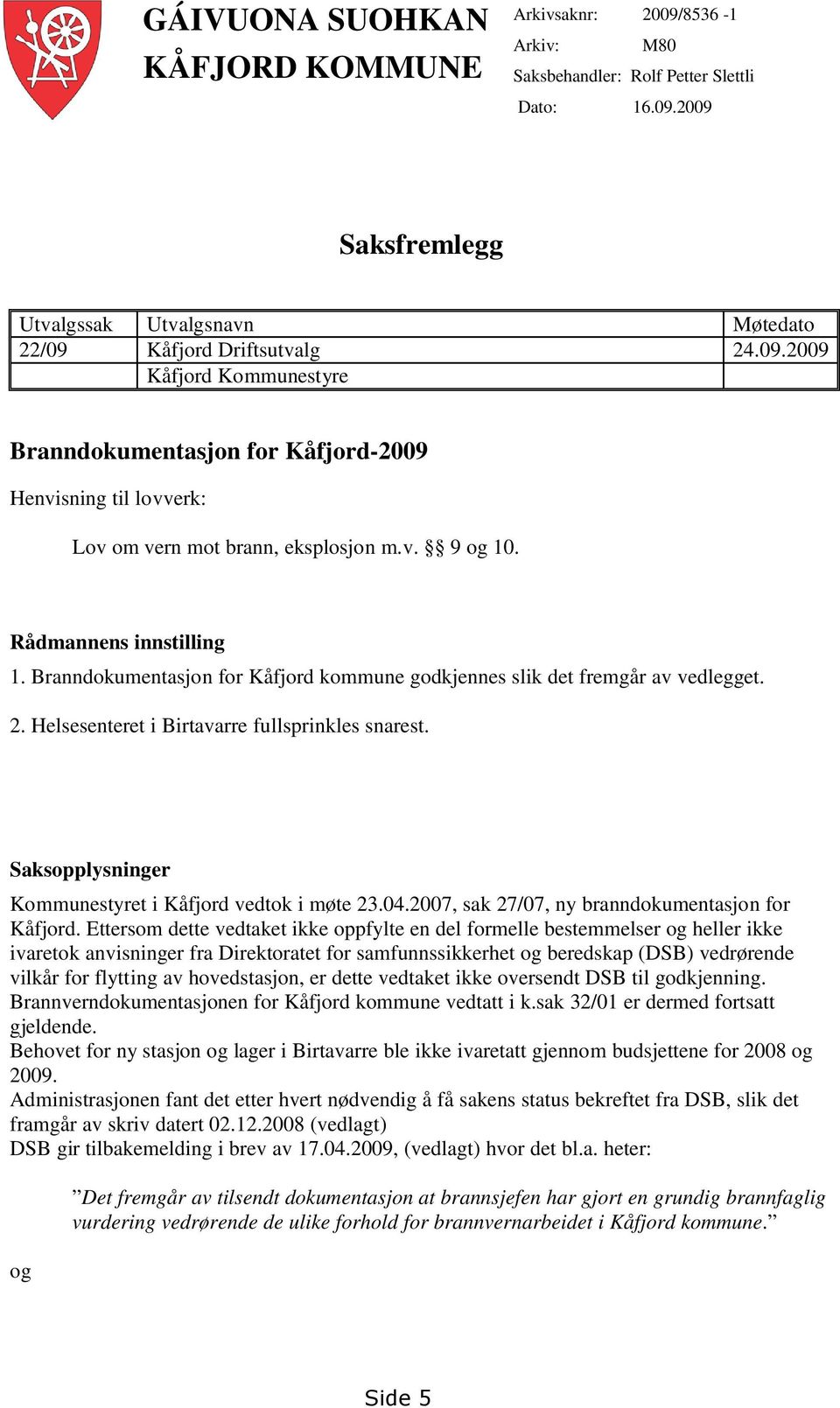 GÁIVUONA SUOHKAN
KÅFJORD KOMMUNE

Arkivsaknr: 2009/8536 -1
Arkiv: M80
Saksbehandler: Rolf Petter Slettli
Dato: 16.09.2009

Saksfremlegg

| Utvalgssak | Utvalgsnavn | Møtedato |
|---|---|---|
| 22/09 | Kåfjord Driftsutvalg | 24.09.2009 |
| | Kåfjord Kommunestyre | |

Branndokumentasjon for Kåfjord-2009

Henvisning til lovverk:

Lov om vern mot brann, eksplosjon m.v. §§ 9 og 10.

Rådmannens innstilling
1. Branndokumentasjon for Kåfjord kommune godkjennes slik det fremgår av vedlegget.

2. Helsesenteret i Birtavarre fullsprinkles snarest.

Saksopplysninger
Kommunestyret i Kåfjord vedtok i møte 23.04.2007, sak 27/07, ny branndokumentasjon for Kåfjord. Ettersom dette vedtaket ikke oppfylte en del formelle bestemmelser og heller ikke ivaretok anvisninger fra Direktoratet for samfunnssikkerhet og beredskap (DSB) vedrørende vilkår for flytting av hovedstasjon, er dette vedtaket ikke oversendt DSB til godkjenning. Brannverndokumentasjonen for Kåfjord kommune vedtatt i k.sak 32/01 er dermed fortsatt gjeldende.
Behovet for ny stasjon og lager i Birtavarre ble ikke ivaretatt gjennom budsjettene for 2008 og 2009.
Administrasjonen fant det etter hvert nødvendig å få sakens status bekreftet fra DSB, slik det framgår av skriv datert 02.12.2008 (vedlagt)
DSB gir tilbakemelding i brev av 17.04.2009, (vedlagt) hvor det bl.a. heter:

”Det fremgår av tilsendt dokumentasjon at brannsjefen har gjort en grundig brannfaglig vurdering vedrørende de ulike forhold for brannvernarbeidet i Kåfjord kommune.”

og

Side 5